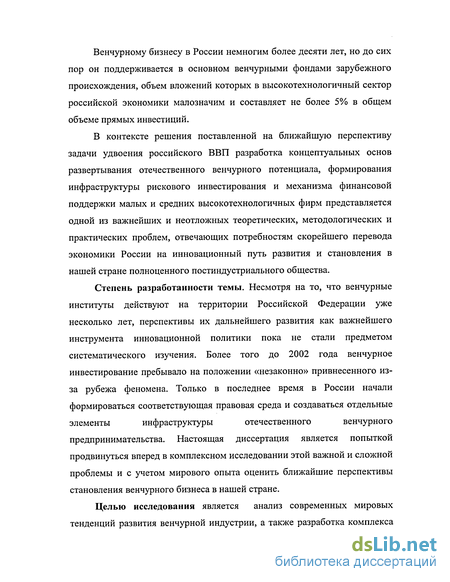 Венчурному бизнесу в России немногим более десяти лет, но до сих пор он поддерживается в основном венчурными фондами зарубежного происхождения, объем вложений которых в высокотехнологичный сектор российской экономики малозначим и составляет не более 5% в общем объеме прямых инвестиций.

В контексте решения поставленной на ближайшую перспективу задачи удвоения российского ВВП разработка концептуальных основ развертывания отечественного венчурного потенциала, формирования инфраструктуры рискового инвестирования и механизма финансовой поддержки малых и средних высокотехнологичных фирм представляется одной из важнейших и неотложных теоретических, методологических и практических проблем, отвечающих потребностям скорейшего перевода экономики России на инновационный путь развития и становления в нашей стране полноценного постиндустриального общества.

Степень разработанности темы. Несмотря на то, что венчурные институты действуют на территории Российской Федерации уже несколько лет, перспективы их дальнейшего развития как важнейшего инструмента инновационной политики пока не стали предметом систематического изучения. Более того до 2002 года венчурное инвестирование пребывало на положении «незаконно» привнесенного из-за рубежа феномена. Только в последнее время в России начали формироваться соответствующая правовая среда и создаваться отдельные элементы инфраструктуры отечественного венчурного предпринимательства. Настоящая диссертация является попыткой продвинуться вперед в комплексном исследовании этой важной и сложной проблемы и с учетом мирового опыта оценить ближайшие перспективы становления венчурного бизнеса в нашей стране.

Целью исследования является анализ современных мировых тенденций развития венчурной индустрии, а также разработка комплекса

dsLib.net
библиотека диссертаций